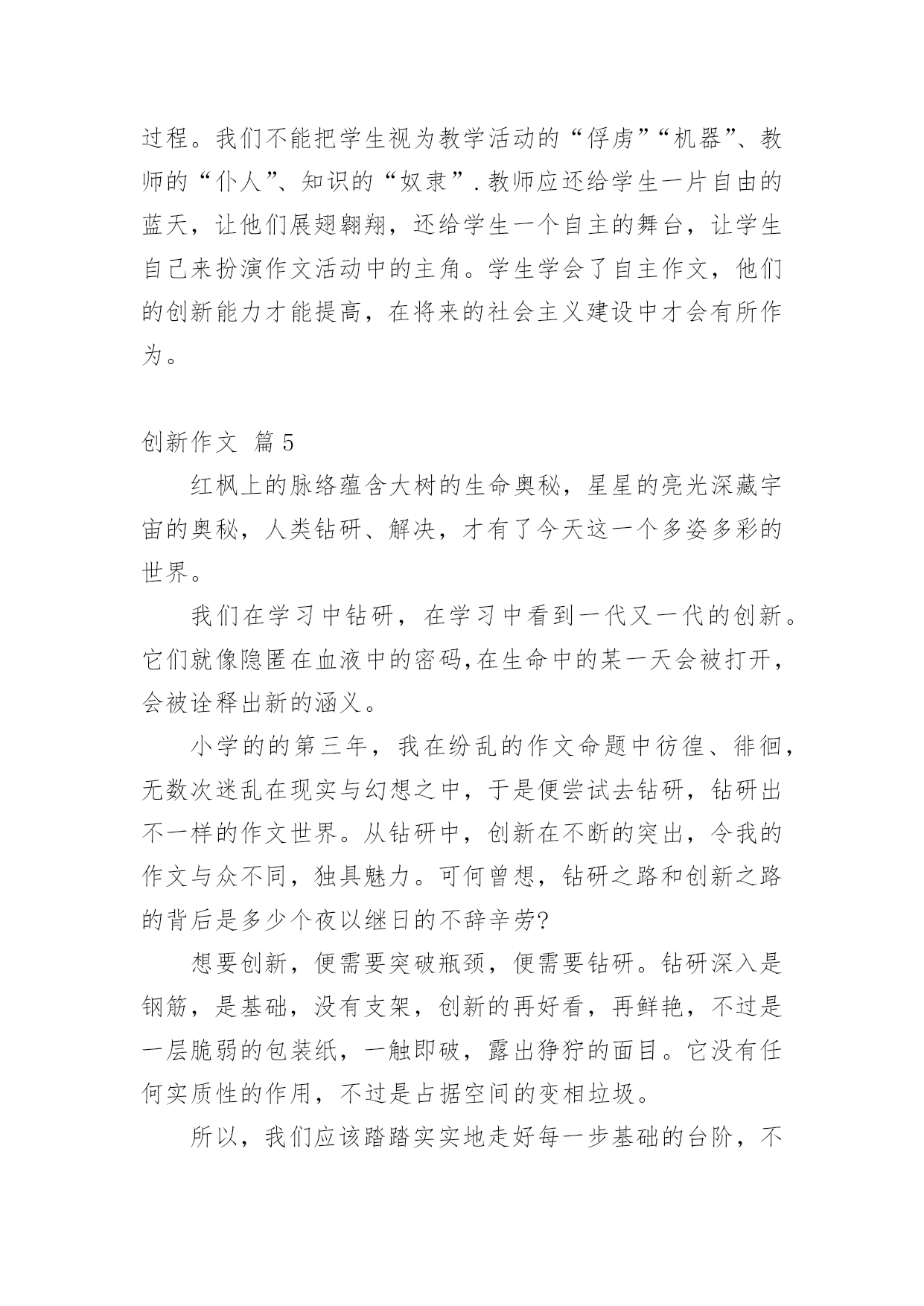 过程。我们不能把学生视为教学活动的“俘虏”“机器”、教师的“仆人”、知识的“奴隶”.教师应还给学生一片自由的蓝天，让他们展翅翱翔，还给学生一个自主的舞台，让学生自己来扮演作文活动中的主角。学生学会了自主作文，他们的创新能力才能提高，在将来的社会主义建设中才会有所作为。

创新作文 篇5

红枫上的脉络蕴含大树的生命奥秘，星星的亮光深藏宇宙的奥秘，人类钻研、解决，才有了今天这一个多姿多彩的世界。

我们在学习中钻研，在学习中看到一代又一代的创新。它们就像隐匿在血液中的密码,在生命中的某一天会被打开，会被诠释出新的涵义。

小学的的第三年，我在纷乱的作文命题中彷徨、徘徊，无数次迷乱在现实与幻想之中，于是便尝试去钻研，钻研出不一样的作文世界。从钻研中，创新在不断的突出，令我的作文与众不同，独具魅力。可何曾想，钻研之路和创新之路的背后是多少个夜以继日的不辞辛劳?

想要创新，便需要突破瓶颈，便需要钻研。钻研深入是钢筋，是基础，没有支架，创新的再好看，再鲜艳，不过是一层脆弱的包装纸，一触即破，露出狰狞的面目。它没有任何实质性的作用，不过是占据空间的变相垃圾。

所以，我们应该踏踏实实地走好每一步基础的台阶，不